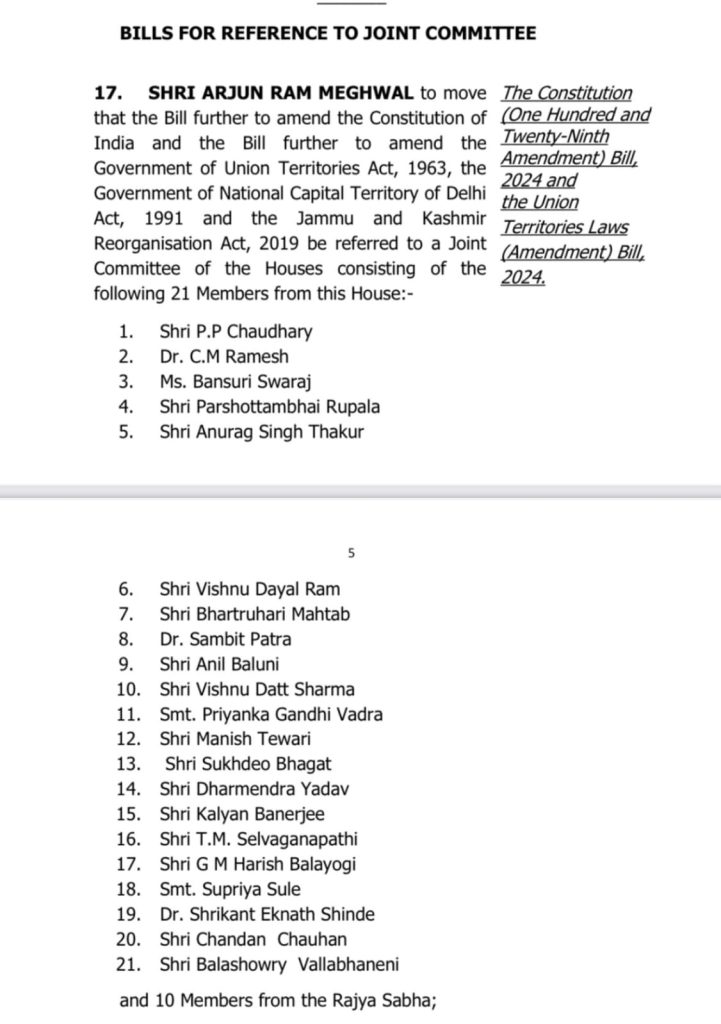 BILLS FOR REFERENCE TO JOINT COMMITTEE

17. SHRI ARJUN RAM MEGHWAL to move that the Bill further to amend the Constitution of India and the Bill further to amend the Government of Union Territories Act, 1963, the Government of National Capital Territory of Delhi Act, 1991 and the Jammu and Kashmir Reorganisation Act, 2019 be referred to a Joint Committee of the Houses consisting of the following 21 Members from this House:-

The Constitution (One Hundred and Twenty-Ninth Amendment) Bill, 2024 and the Union Territories Laws (Amendment) Bill, 2024.

1. Shri P.P Chaudhary
2. Dr. C.M Ramesh
3. Ms. Bansuri Swaraj
4. Shri Parshottambhai Rupala
5. Shri Anurag Singh Thakur

5

6. Shri Vishnu Dayal Ram
7. Shri Bhartruhari Mahtab
8. Dr. Sambit Patra
9. Shri Anil Baluni
10. Shri Vishnu Datt Sharma
11. Smt. Priyanka Gandhi Vadra
12. Shri Manish Tewari
13. Shri Sukhdeo Bhagat
14. Shri Dharmendra Yadav
15. Shri Kalyan Banerjee
16. Shri T.M. Selvaganapathi
17. Shri G M Harish Balayogi
18. Smt. Supriya Sule
19. Dr. Shrikant Eknath Shinde
20. Shri Chandan Chauhan
21. Shri Balashowry Vallabhaneni

and 10 Members from the Rajya Sabha;